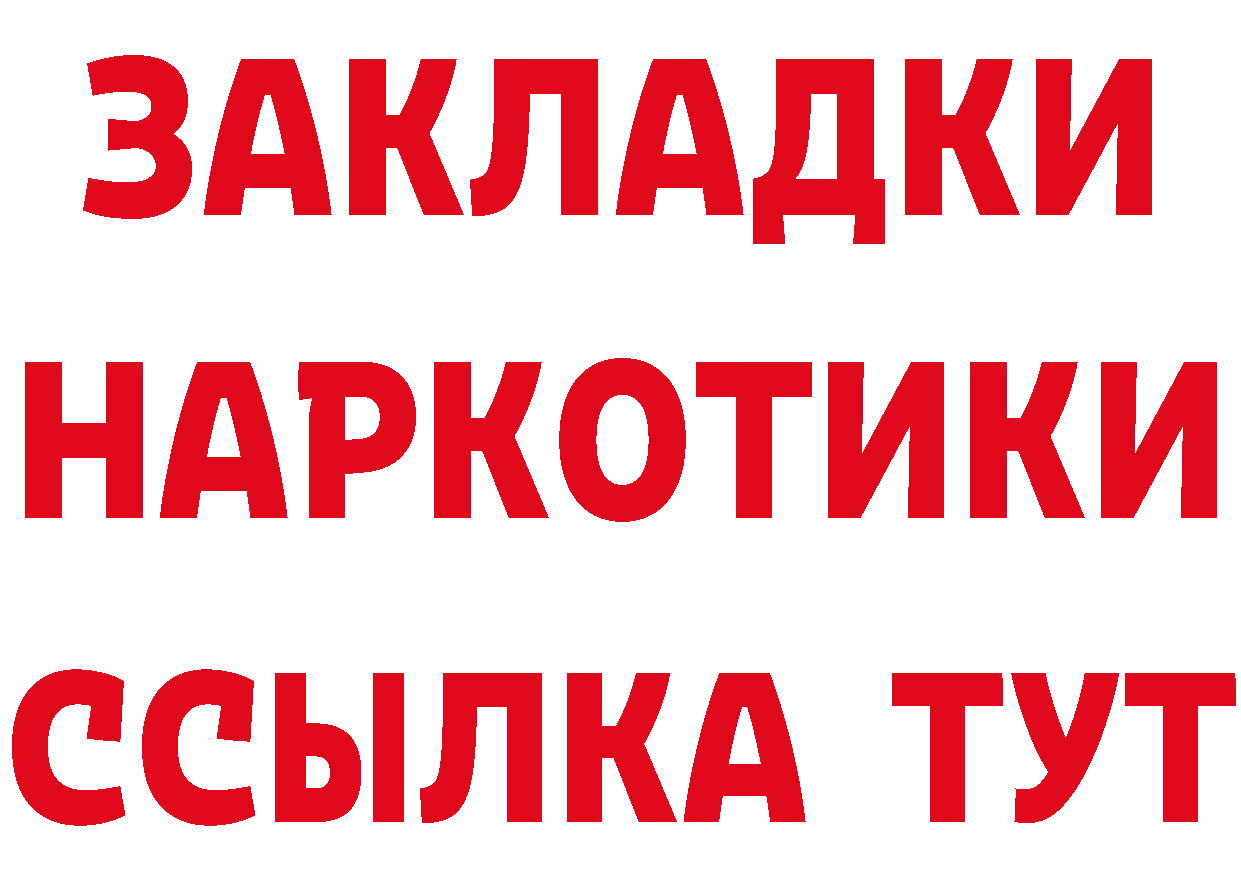 ЗАКЛАДКИ НАРКОТИКИ ССЫЛКА ТУТ